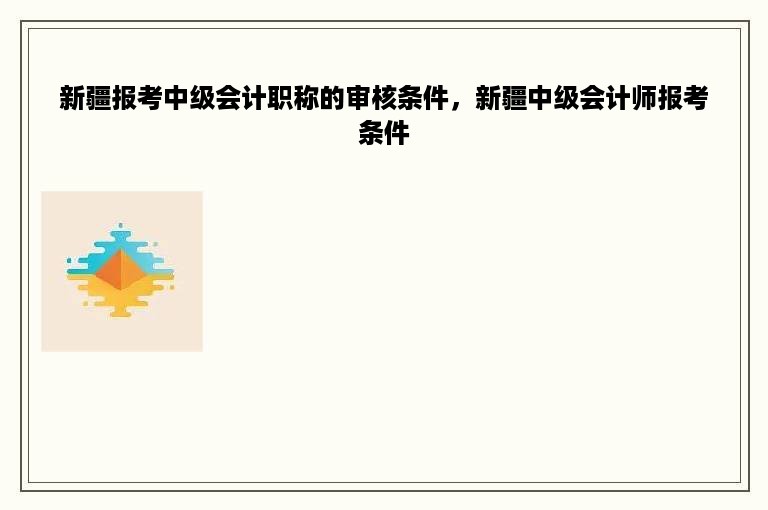 新疆报考中级会计职称的审核条件，新疆中级会计师报考条件